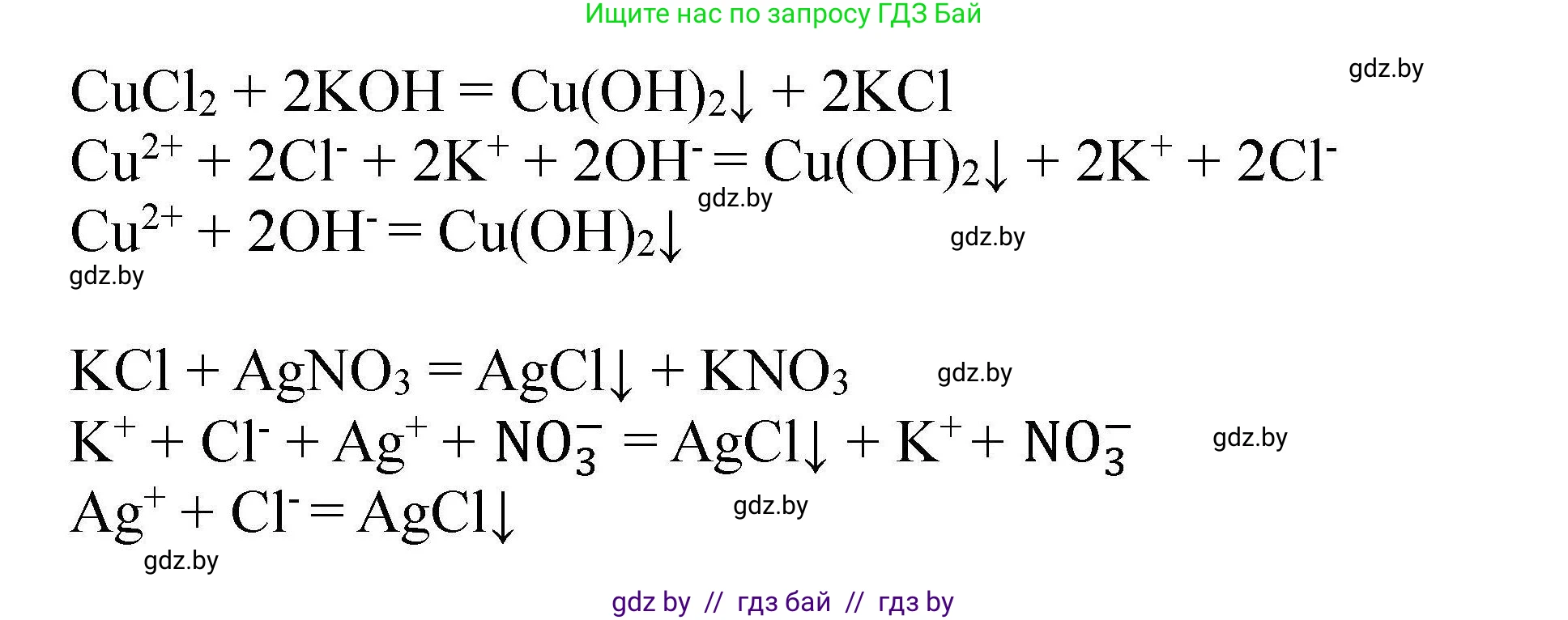 Ищите нас по запросу ГДЗ Бай

gdz.by

$CuCl_2 + 2KOH = Cu(OH)_2\downarrow + 2KCl$

$Cu^{2+} + 2Cl^- + 2K^+ + 2OH^- = Cu(OH)_2\downarrow + 2K^+ + 2Cl^-$

gdz.by

$Cu^{2+} + 2OH^- = Cu(OH)_2\downarrow$

gdz.by

gdz.by

$KCl + AgNO_3 = AgCl\downarrow + KNO_3$

gdz.by

$K^+ + Cl^- + Ag^+ + NO_3^- = AgCl\downarrow + K^+ + NO_3^-$

gdz.by

$Ag^+ + Cl^- = AgCl\downarrow$

gdz.by

gdz.by

gdz by // гдз бай // гдз by